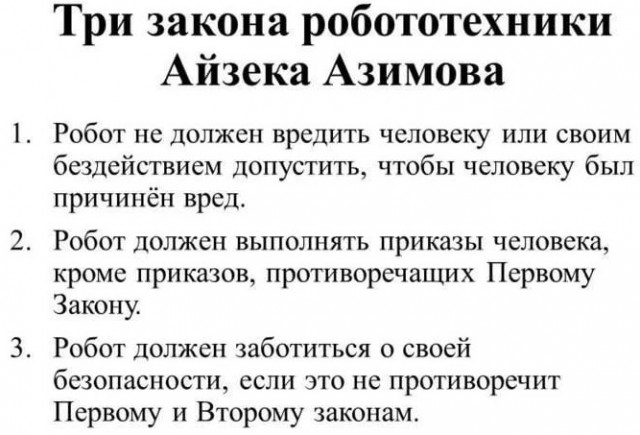 Три закона робототехники Айзека Азимова

1. Робот не должен вредить человеку или своим бездействием допустить, чтобы человеку был причинён вред.

2. Робот должен выполнять приказы человека, кроме приказов, противоречащих Первому Закону.

3. Робот должен заботиться о своей безопасности, если это не противоречит Первому и Второму законам.